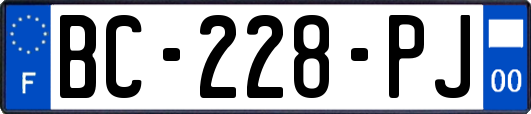 F

BC-228-PJ

00